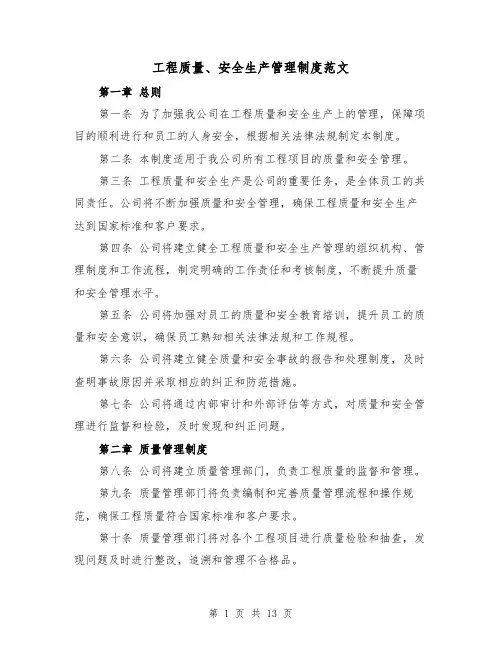 工程质量、安全生产管理制度范文

第一章 总则

第一条 为了加强我公司在工程质量和安全生产上的管理，保障项目的顺利进行和员工的人身安全，根据相关法律法规制定本制度。

第二条 本制度适用于我公司所有工程项目的质量和安全管理。

第三条 工程质量和安全生产是公司的重要任务，是全体员工的共同责任。公司将不断加强质量和安全管理，确保工程质量和安全生产达到国家标准和客户要求。

第四条 公司将建立健全工程质量和安全生产管理的组织机构、管理制度和工作流程，制定明确的工作责任和考核制度，不断提升质量和安全管理水平。

第五条 公司将加强对员工的质量和安全教育培训，提升员工的质量和安全意识，确保员工熟知相关法律法规和工作规程。

第六条 公司将建立健全质量和安全事故的报告和处理制度，及时查明事故原因并采取相应的纠正和防范措施。

第七条 公司将通过内部审计和外部评估等方式，对质量和安全管理进行监督和检验，及时发现和纠正问题。

第二章 质量管理制度

第八条 公司将建立质量管理部门，负责工程质量的监督和管理。

第九条 质量管理部门将负责编制和完善质量管理流程和操作规范，确保工程质量符合国家标准和客户要求。

第十条 质量管理部门将对各个工程项目进行质量检验和抽查，发现问题及时进行整改，追溯和管理不合格品。

第 1 页 共 13 页